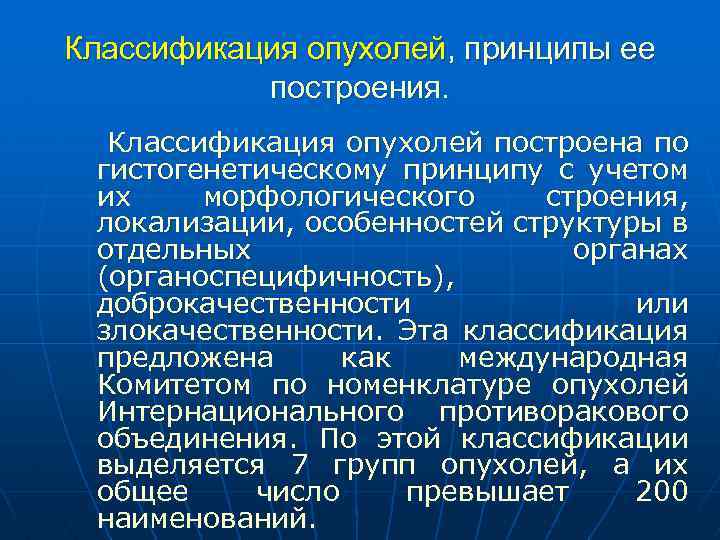 Классификация опухолей, принципы ее построения.

Классификация опухолей построена по гистогенетическому принципу с учетом их морфологического строения, локализации, особенностей структуры в отдельных органах (органоспецифичность), доброкачественности или злокачественности. Эта классификация предложена как международная Комитетом по номенклатуре опухолей Интернационального противоракового объединения. По этой классификации выделяется 7 групп опухолей, а их общее число превышает 200 наименований.